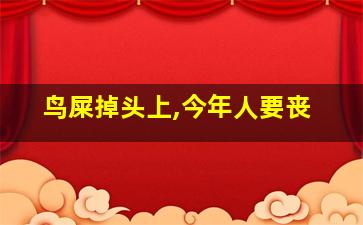 鸟屎掉头上,今年人要丧